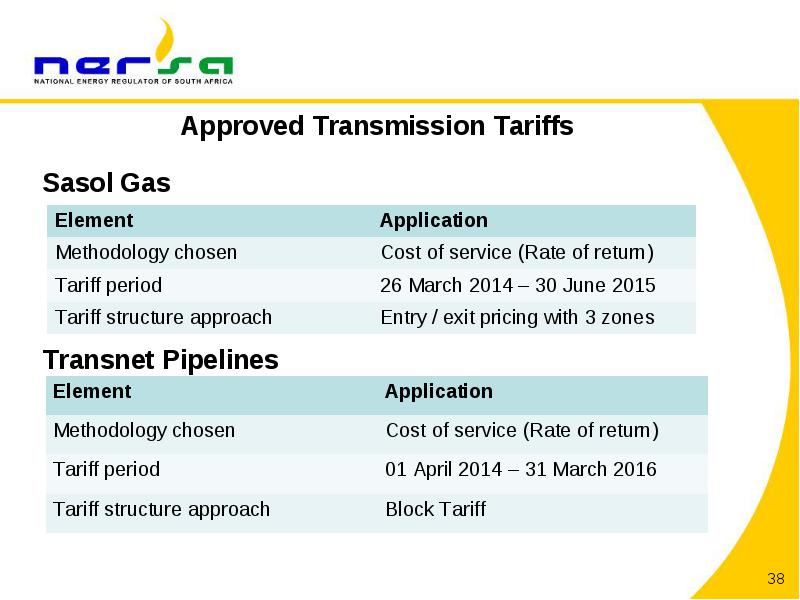 nersa
NATIONAL ENERGY REGULATOR OF SOUTH AFRICA

Approved Transmission Tariffs

Sasol Gas

| Element | Application |
|---|---|
| Methodology chosen | Cost of service (Rate of return) |
| Tariff period | 26 March 2014 – 30 June 2015 |
| Tariff structure approach | Entry / exit pricing with 3 zones |

Transnet Pipelines

| Element | Application |
|---|---|
| Methodology chosen | Cost of service (Rate of return) |
| Tariff period | 01 April 2014 – 31 March 2016 |
| Tariff structure approach | Block Tariff |

38